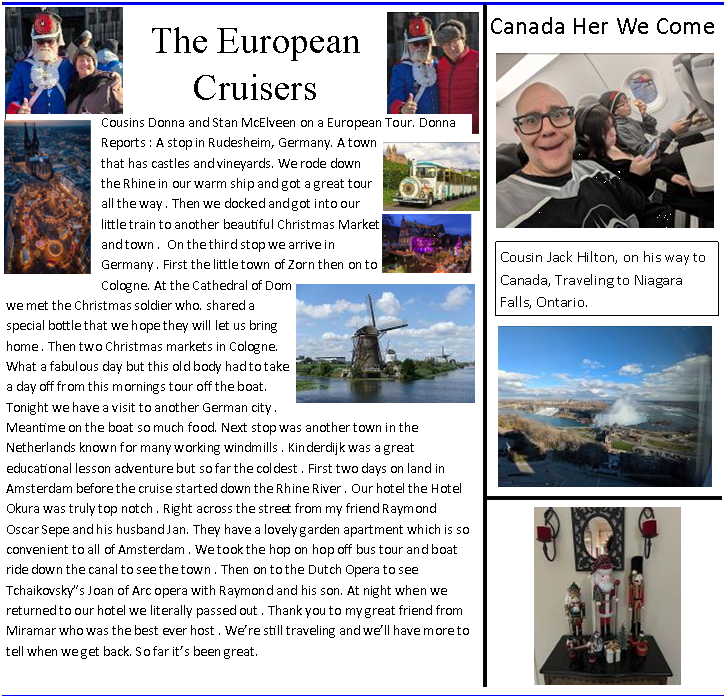 The European Cruisers

Cousins Donna and Stan McElveen on a European Tour. Donna Reports : A stop in Rudesheim, Germany. A town that has castles and vineyards. We rode down the Rhine in our warm ship and got a great tour all the way . Then we docked and got into our little train to another beautiful Christmas Market and town . On the third stop we arrive in Germany . First the little town of Zorn then on to Cologne. At the Cathedral of Dom we met the Christmas soldier who. shared a special bottle that we hope they will let us bring home . Then two Christmas markets in Cologne. What a fabulous day but this old body had to take a day off from this mornings tour off the boat. Tonight we have a visit to another German city . Meantime on the boat so much food. Next stop was another town in the Netherlands known for many working windmills . Kinderdijk was a great educational lesson adventure but so far the coldest . First two days on land in Amsterdam before the cruise started down the Rhine River . Our hotel the Hotel Okura was truly top notch . Right across the street from my friend Raymond Oscar Sepe and his husband Jan. They have a lovely garden apartment which is so convenient to all of Amsterdam . We took the hop on hop off bus tour and boat ride down the canal to see the town . Then on to the Dutch Opera to see Tchaikovsky"s Joan of Arc opera with Raymond and his son. At night when we returned to our hotel we literally passed out . Thank you to my great friend from Miramar who was the best ever host . We're still traveling and we'll have more to tell when we get back. So far it's been great.

Canada Her We Come

Cousin Jack Hilton, on his way to Canada, Traveling to Niagara Falls, Ontario.